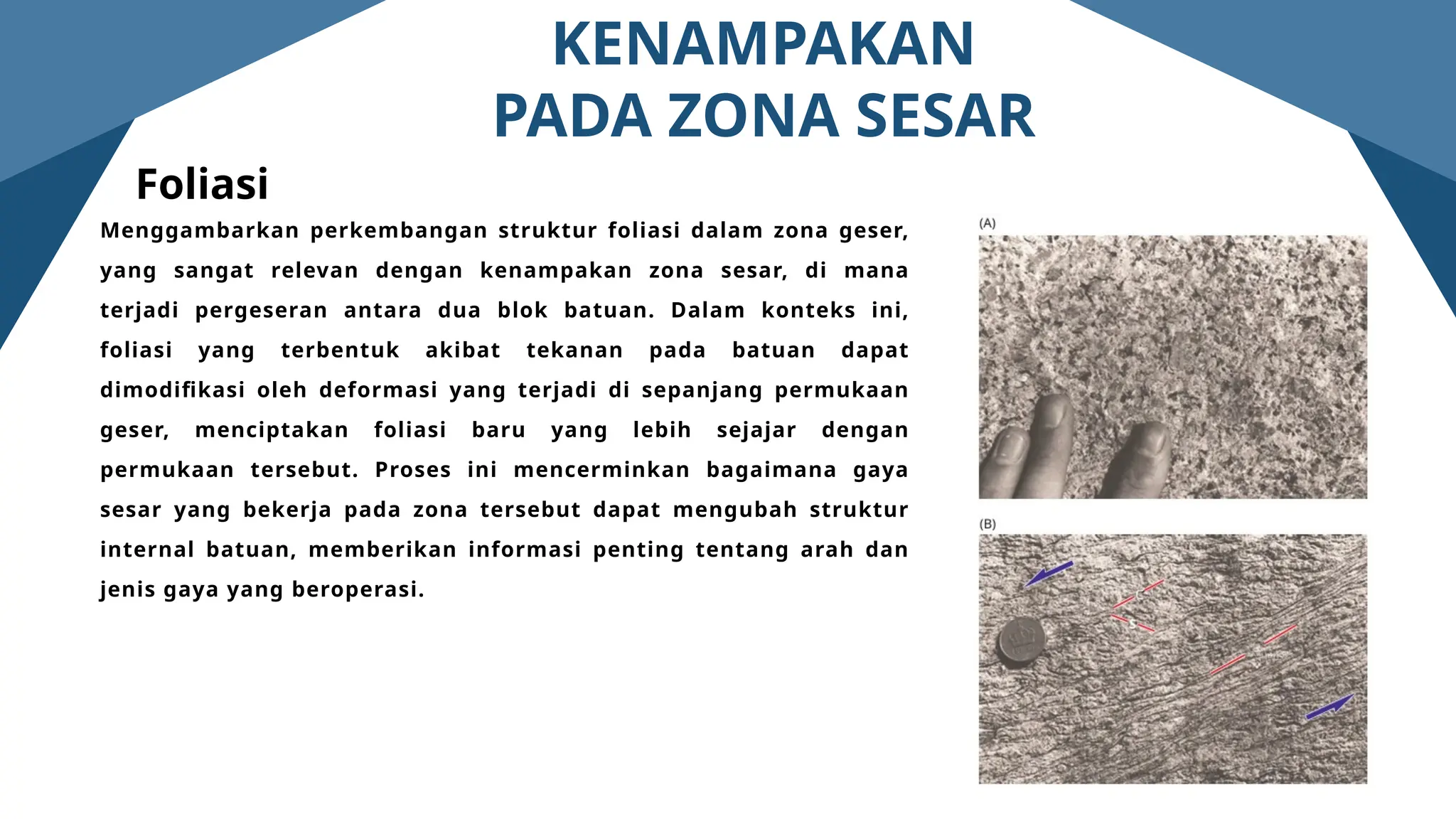 KENAMPAKAN
PADA ZONA SESAR

Foliasi

Menggambarkan perkembangan struktur foliasi dalam zona geser, yang sangat relevan dengan kenampakan zona sesar, di mana terjadi pergeseran antara dua blok batuan. Dalam konteks ini, foliasi yang terbentuk akibat tekanan pada batuan dapat dimodifikasi oleh deformasi yang terjadi di sepanjang permukaan geser, menciptakan foliasi baru yang lebih sejajar dengan permukaan tersebut. Proses ini mencerminkan bagaimana gaya sesar yang bekerja pada zona tersebut dapat mengubah struktur internal batuan, memberikan informasi penting tentang arah dan jenis gaya yang beroperasi.

(A)

(B)

C

S